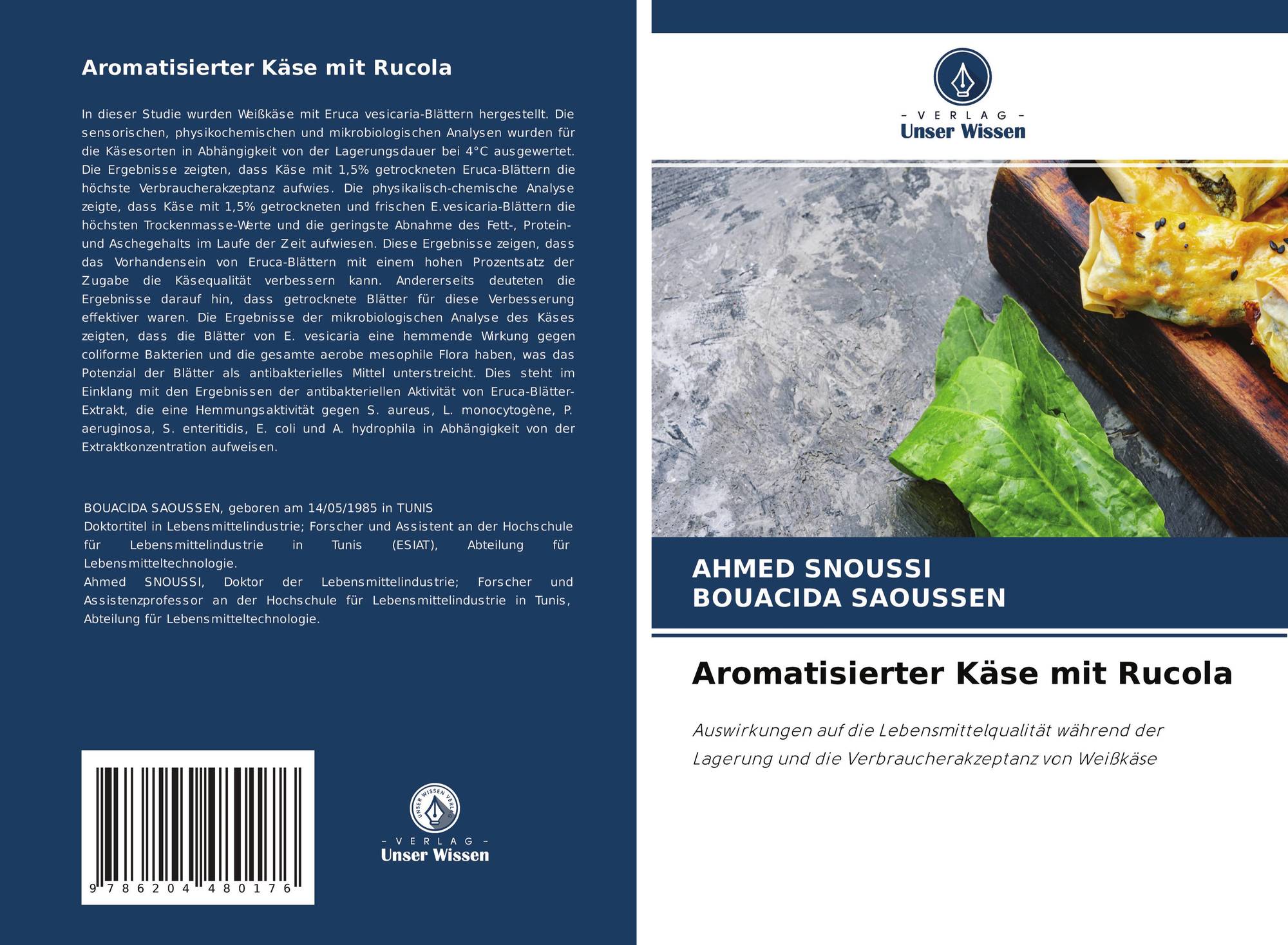 Aromatisierter Käse mit Rucola

In dieser Studie wurden Weißkäse mit Eruca vesicaria-Blättern hergestellt. Die sensorischen, physikochemischen und mikrobiologischen Analysen wurden für die Käsesorten in Abhängigkeit von der Lagerungsdauer bei 4°C ausgewertet. Die Ergebnisse zeigten, dass Käse mit 1,5% getrockneten Eruca-Blättern die höchste Verbraucherakzeptanz aufwies. Die physikalisch-chemische Analyse zeigte, dass Käse mit 1,5% getrockneten und frischen E.vesicaria-Blättern die höchsten Trockenmasse-Werte und die geringste Abnahme des Fett-, Protein- und Aschegehalts im Laufe der Zeit aufwiesen. Diese Ergebnisse zeigen, dass das Vorhandensein von Eruca-Blättern mit einem hohen Prozentsatz der Zugabe die Käsequalität verbessern kann. Andererseits deuteten die Ergebnisse darauf hin, dass getrocknete Blätter für diese Verbesserung effektiver waren. Die Ergebnisse der mikrobiologischen Analyse des Käses zeigten, dass die Blätter von E. vesicaria eine hemmende Wirkung gegen coliforme Bakterien und die gesamte aerobe mesophile Flora haben, was das Potenzial der Blätter als antibakterielles Mittel unterstreicht. Dies steht im Einklang mit den Ergebnissen der antibakteriellen Aktivität von Eruca-Blätter-Extrakt, die eine Hemmungsaktivität gegen S. aureus, L. monocytogène, P. aeruginosa, S. enteritidis, E. coli und A. hydrophila in Abhängigkeit von der Extraktkonzentration aufweisen.

BOUACIDA SAOUSSEN, geboren am 14/05/1985 in TUNIS
Doktortitel in Lebensmittelindustrie; Forscher und Assistent an der Hochschule für Lebensmittelindustrie in Tunis (ESIAT), Abteilung für Lebensmitteltechnologie.
Ahmed SNOUSSI, Doktor der Lebensmittelindustrie; Forscher und Assistenzprofessor an der Hochschule für Lebensmittelindustrie in Tunis, Abteilung für Lebensmitteltechnologie.

9 786204 480176

UNSER WISSEN VERLAG
- VERLAG -
Unser Wissen

- VERLAG -
Unser Wissen

AHMED SNOUSSI
BOUACIDA SAOUSSEN

Aromatisierter Käse mit Rucola

Auswirkungen auf die Lebensmittelqualität während der Lagerung und die Verbraucherakzeptanz von Weißkäse